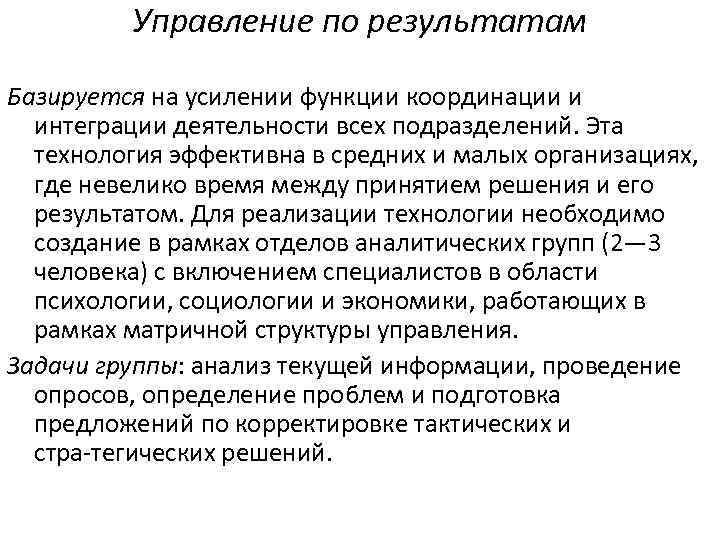 Управление по результатам

Базируется на усилении функции координации и интеграции деятельности всех подразделений. Эта технология эффективна в средних и малых организациях, где невелико время между принятием решения и его результатом. Для реализации технологии необходимо создание в рамках отделов аналитических групп (2—3 человека) с включением специалистов в области психологии, социологии и экономики, работающих в рамках матричной структуры управления.

Задачи группы: анализ текущей информации, проведение опросов, определение проблем и подготовка предложений по корректировке тактических и стра-тегических решений.